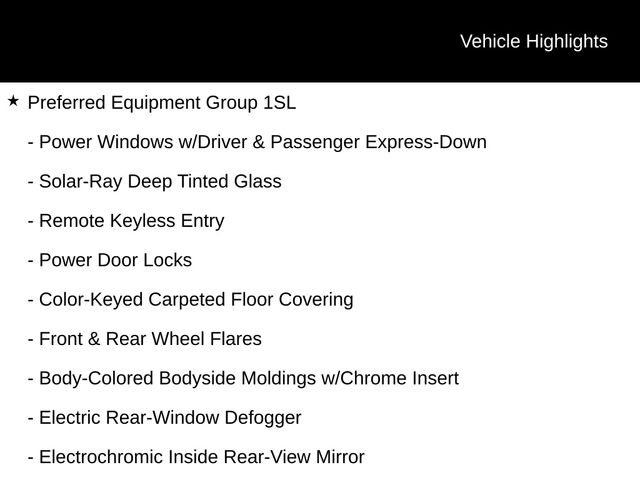 Vehicle Highlights

★ Preferred Equipment Group 1SL

- Power Windows w/Driver & Passenger Express-Down

- Solar-Ray Deep Tinted Glass

- Remote Keyless Entry

- Power Door Locks

- Color-Keyed Carpeted Floor Covering

- Front & Rear Wheel Flares

- Body-Colored Bodyside Moldings w/Chrome Insert

- Electric Rear-Window Defogger

- Electrochromic Inside Rear-View Mirror